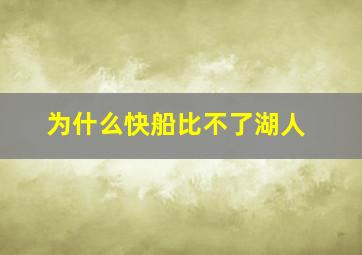 为什么快船比不了湖人